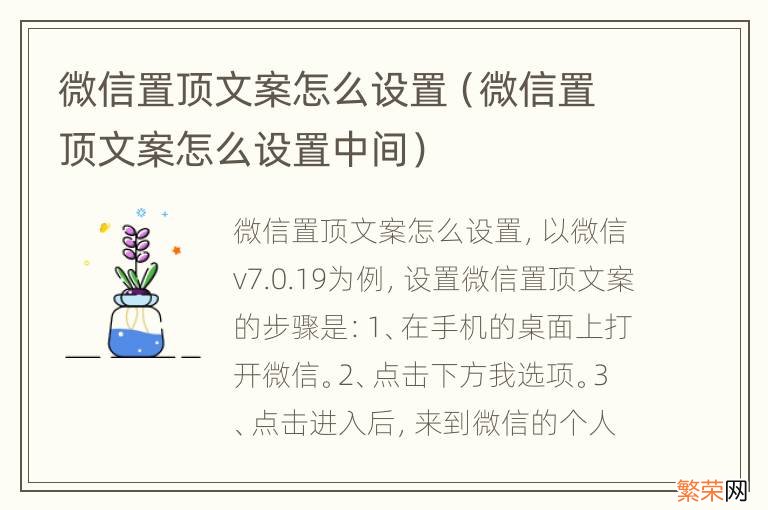 微信置顶文案怎么设置（微信置顶文案怎么设置中间）

微信置顶文案怎么设置，以微信v7.0.19为例，设置微信置顶文案的步骤是：1、在手机的桌面上打开微信。2、点击下方我选项。3、点击进入后，来到微信的个人

繁荣网